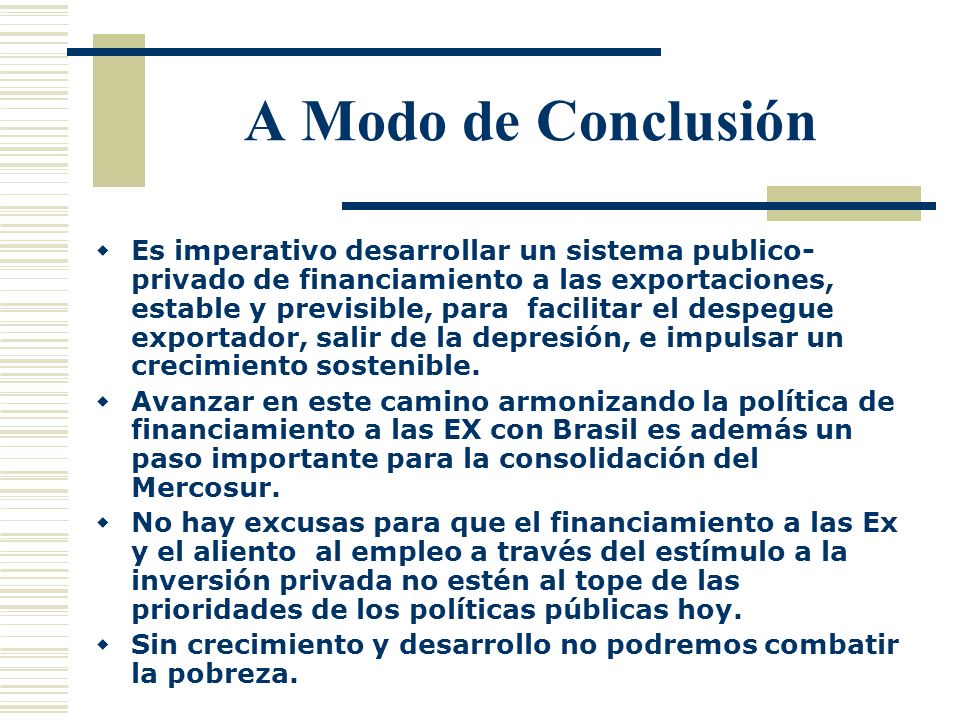 A Modo de Conclusión

- Es imperativo desarrollar un sistema publico-privado de financiamiento a las exportaciones, estable y previsible, para facilitar el despegue exportador, salir de la depresión, e impulsar un crecimiento sostenible.
- Avanzar en este camino armonizando la política de financiamiento a las EX con Brasil es además un paso importante para la consolidación del Mercosur.
- No hay excusas para que el financiamiento a las Ex y el aliento al empleo a través del estímulo a la inversión privada no estén al tope de las prioridades de los políticas públicas hoy.
- Sin crecimiento y desarrollo no podremos combatir la pobreza.